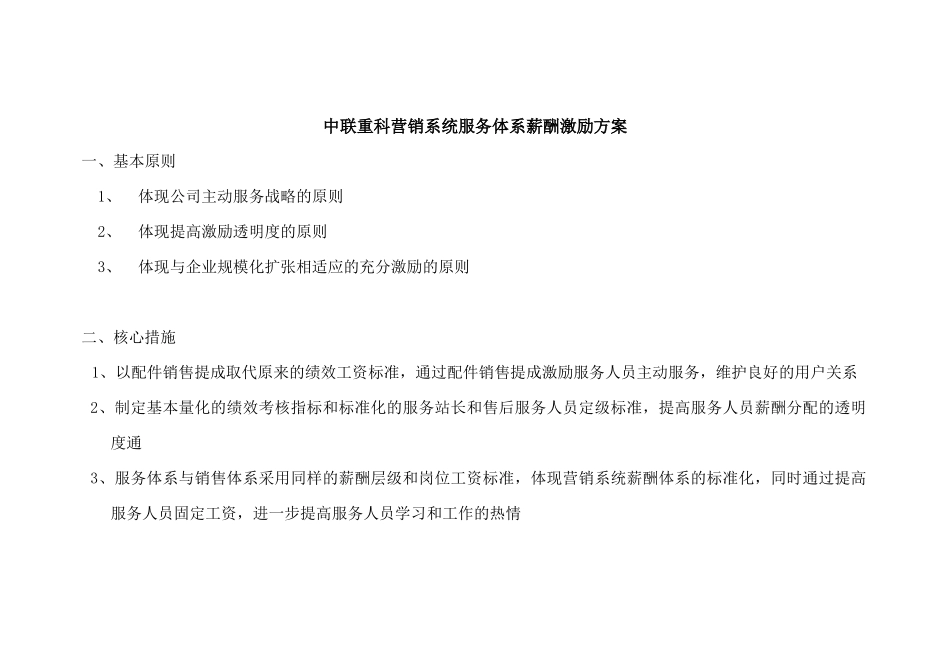 中联重科营销系统服务体系薪酬激励方案

一、基本原则

1、 体现公司主动服务战略的原则

2、 体现提高激励透明度的原则

3、 体现与企业规模化扩张相适应的充分激励的原则

二、核心措施

1、以配件销售提成取代原来的绩效工资标准，通过配件销售提成激励服务人员主动服务，维护良好的用户关系

2、制定基本量化的绩效考核指标和标准化的服务站长和售后服务人员定级标准，提高服务人员薪酬分配的透明度通

3、服务体系与销售体系采用同样的薪酬层级和岗位工资标准，体现营销系统薪酬体系的标准化，同时通过提高服务人员固定工资，进一步提高服务人员学习和工作的热情